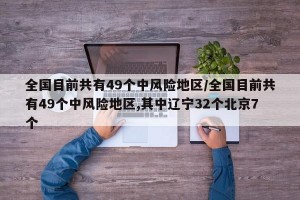 全国目前共有49个中风险地区/全国目前共有49个中风险地区,其中辽宁32个北京7个